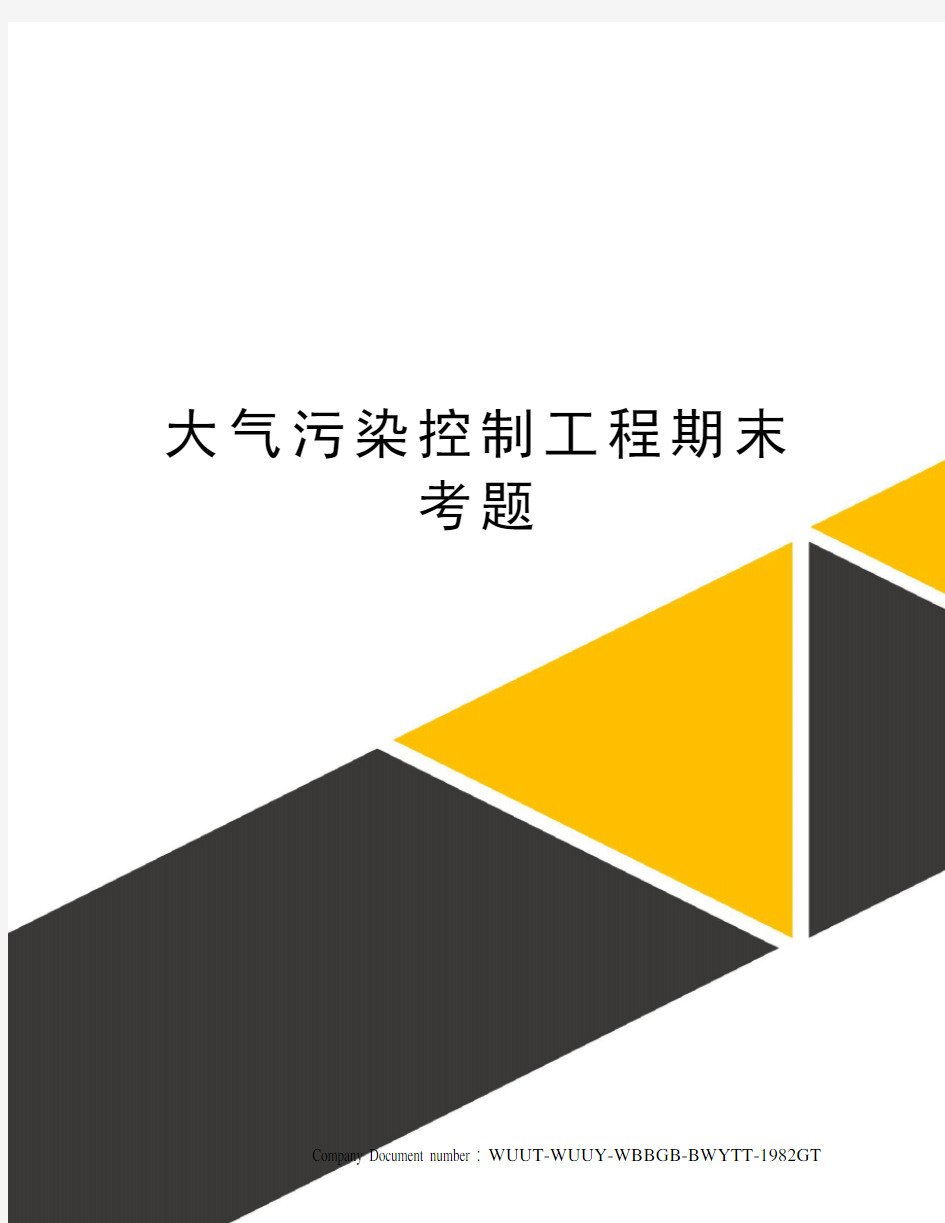 大气污染控制工程期末考题

Company Document number：WUUT-WUUY-WBBGB-BWYTT-1982GT